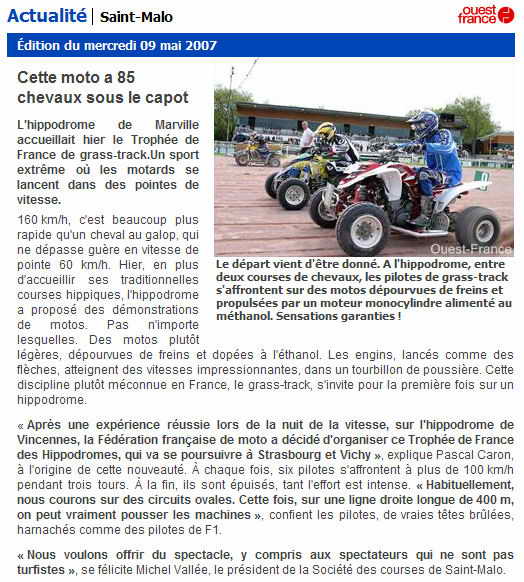 Actualité | Saint-Malo

ouest france

Édition du mercredi 09 mai 2007

Cette moto a 85 chevaux sous le capot

L'hippodrome de Marville accueillait hier le Trophée de France de grass-track.Un sport extrême où les motards se lancent dans des pointes de vitesse.

Ouest-France

Le départ vient d'être donné. A l'hippodrome, entre deux courses de chevaux, les pilotes de grass-track s'affrontent sur des motos dépourvues de freins et propulsées par un moteur monocylindre alimenté au méthanol. Sensations garanties !

160 km/h, c'est beaucoup plus rapide qu'un cheval au galop, qui ne dépasse guère en vitesse de pointe 60 km/h. Hier, en plus d'accueillir ses traditionnelles courses hippiques, l'hippodrome a proposé des démonstrations de motos. Pas n'importe lesquelles. Des motos plutôt légères, dépourvues de freins et dopées à l'éthanol. Les engins, lancés comme des flèches, atteignent des vitesses impressionnantes, dans un tourbillon de poussière. Cette discipline plutôt méconnue en France, le grass-track, s'invite pour la première fois sur un hippodrome.

« Après une expérience réussie lors de la nuit de la vitesse, sur l'hippodrome de Vincennes, la Fédération française de moto a décidé d'organiser ce Trophée de France des Hippodromes, qui va se poursuivre à Strasbourg et Vichy », explique Pascal Caron, à l'origine de cette nouveauté. À chaque fois, six pilotes s'affrontent à plus de 100 km/h pendant trois tours. À la fin, ils sont épuisés, tant l'effort est intense. « Habituellement, nous courons sur des circuits ovales. Cette fois, sur une ligne droite longue de 400 m, on peut vraiment pousser les machines », confient les pilotes, de vraies têtes brûlées, harnachés comme des pilotes de F1.

« Nous voulons offrir du spectacle, y compris aux spectateurs qui ne sont pas turfistes », se félicite Michel Vallée, le président de la Société des courses de Saint-Malo.